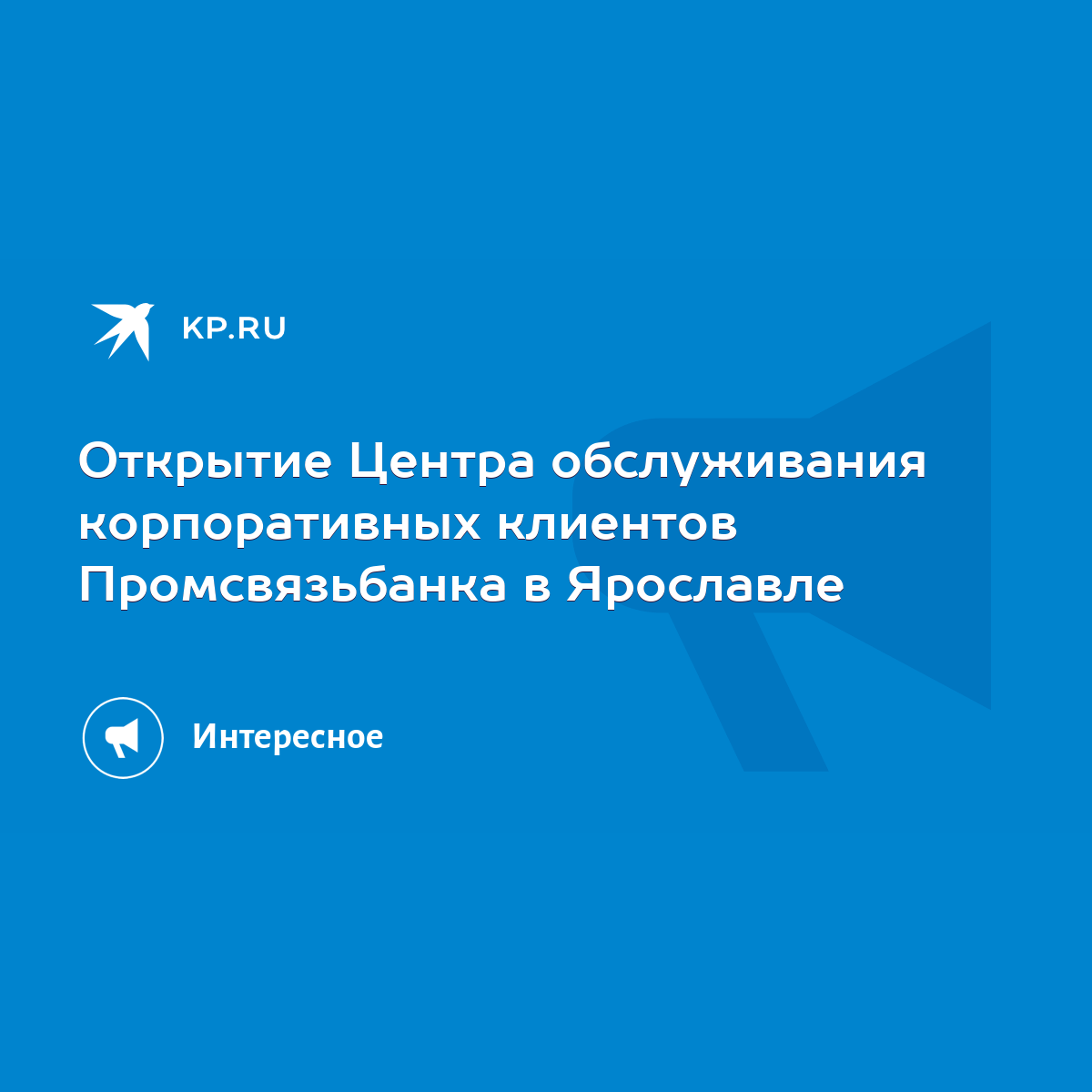 KP.RU

Открытие Центра обслуживания корпоративных клиентов Промсвязьбанка в Ярославле

Интересное